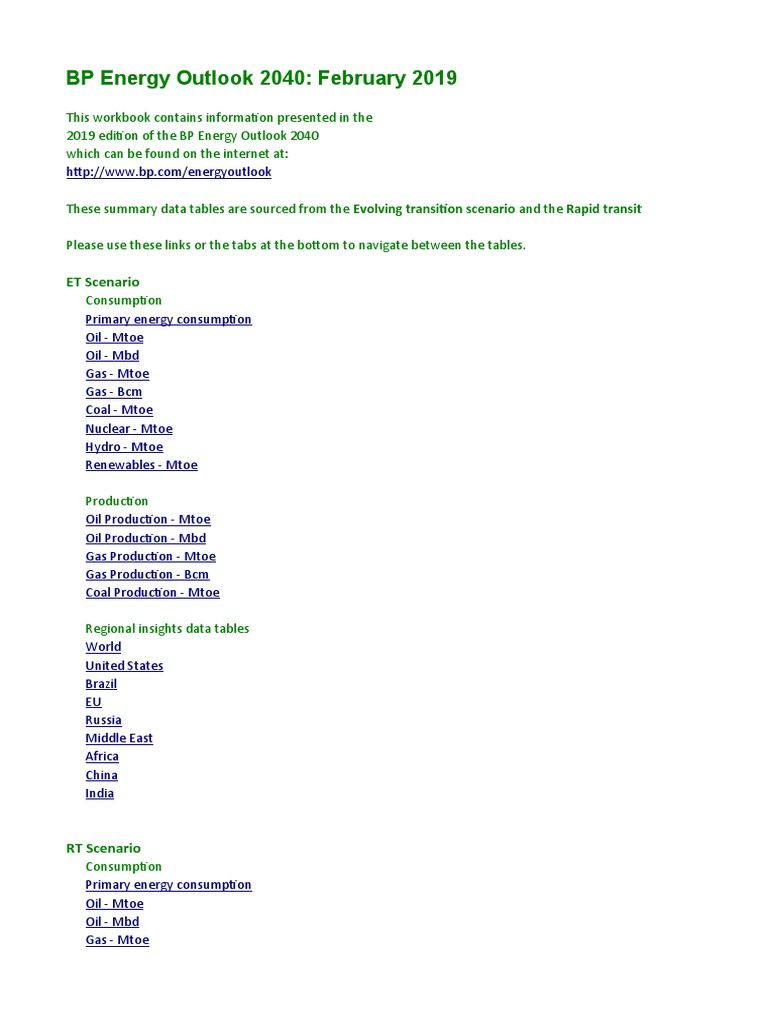 BP Energy Outlook 2040: February 2019

This workbook contains information presented in the 2019 edition of the BP Energy Outlook 2040 which can be found on the internet at:
http://www.bp.com/energyoutlook

These summary data tables are sourced from the Evolving transition scenario and the Rapid transit

Please use these links or the tabs at the bottom to navigate between the tables.

ET Scenario
Consumption
Primary energy consumption
Oil - Mtoe
Oil - Mbd
Gas - Mtoe
Gas - Bcm
Coal - Mtoe
Nuclear - Mtoe
Hydro - Mtoe
Renewables - Mtoe

Production
Oil Production - Mtoe
Oil Production - Mbd
Gas Production - Mtoe
Gas Production - Bcm
Coal Production - Mtoe

Regional insights data tables
World
United States
Brazil
EU
Russia
Middle East
Africa
China
India

RT Scenario
Consumption
Primary energy consumption
Oil - Mtoe
Oil - Mbd
Gas - Mtoe